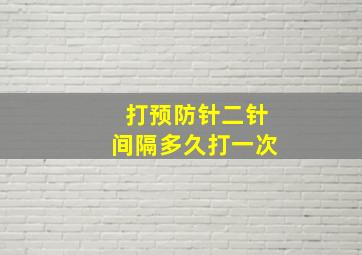 打预防针二针
间隔多久打一次